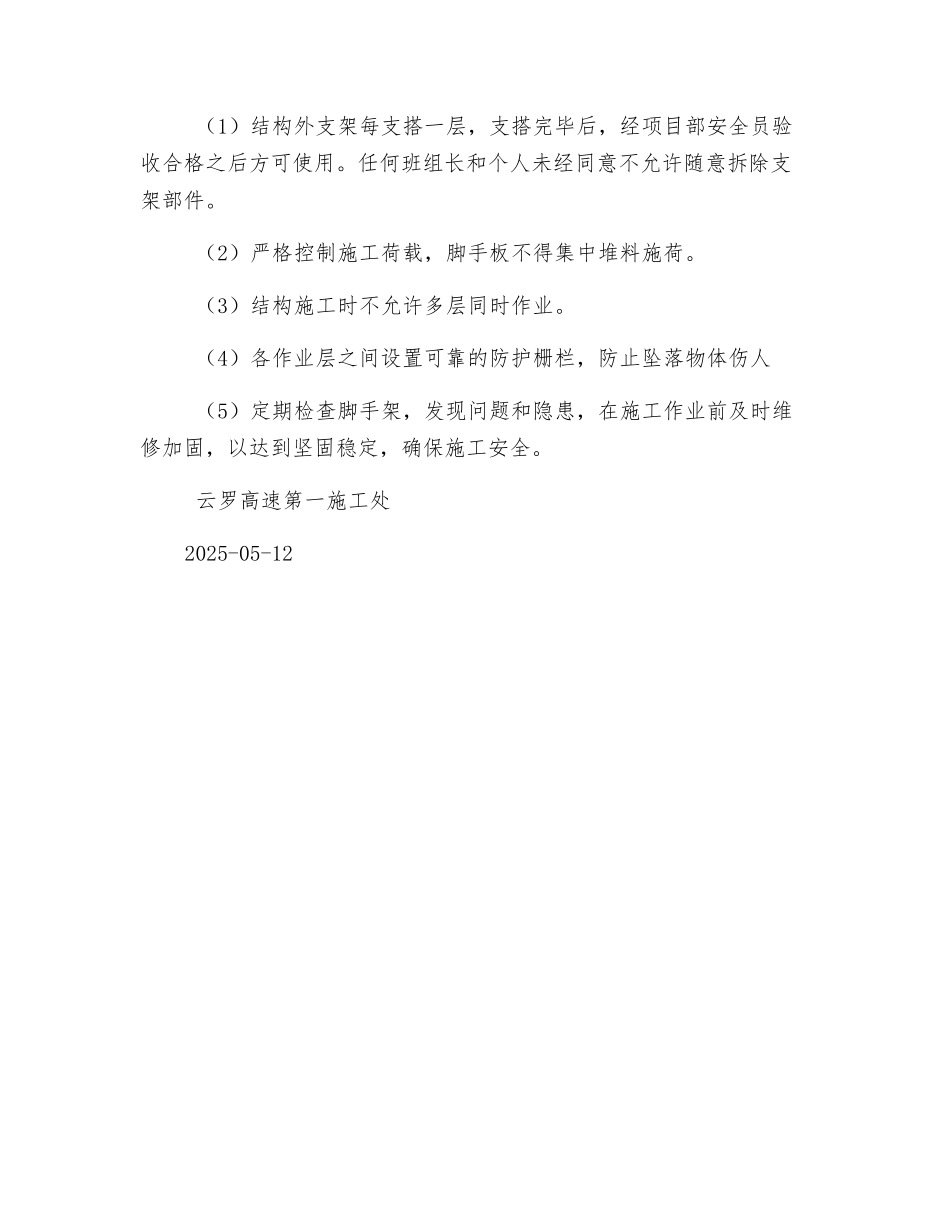 （1）结构外支架每支搭一层，支搭完毕后，经项目部安全员验收合格之后方可使用。任何班组长和个人未经同意不允许随意拆除支架部件。

（2）严格控制施工荷载，脚手板不得集中堆料施荷。

（3）结构施工时不允许多层同时作业。

（4）各作业层之间设置可靠的防护栅栏，防止坠落物体伤人

（5）定期检查脚手架，发现问题和隐患，在施工作业前及时维修加固，以达到坚固稳定，确保施工安全。

云罗高速第一施工处

2025-05-12